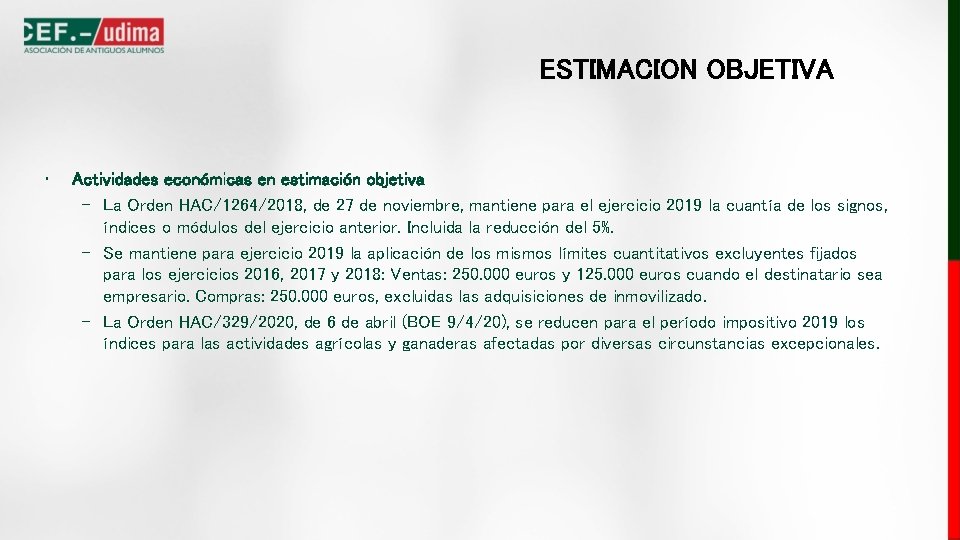 CEF.- udima
ASOCIACIÓN DE ANTIGUOS ALUMNOS

ESTIMACION OBJETIVA

• Actividades económicas en estimación objetiva
– La Orden HAC/1264/2018, de 27 de noviembre, mantiene para el ejercicio 2019 la cuantía de los signos, índices o módulos del ejercicio anterior. Incluida la reducción del 5%.
– Se mantiene para ejercicio 2019 la aplicación de los mismos límites cuantitativos excluyentes fijados para los ejercicios 2016, 2017 y 2018: Ventas: 250.000 euros y 125.000 euros cuando el destinatario sea empresario. Compras: 250.000 euros, excluidas las adquisiciones de inmovilizado.
– La Orden HAC/329/2020, de 6 de abril (BOE 9/4/20), se reducen para el período impositivo 2019 los índices para las actividades agrícolas y ganaderas afectadas por diversas circunstancias excepcionales.